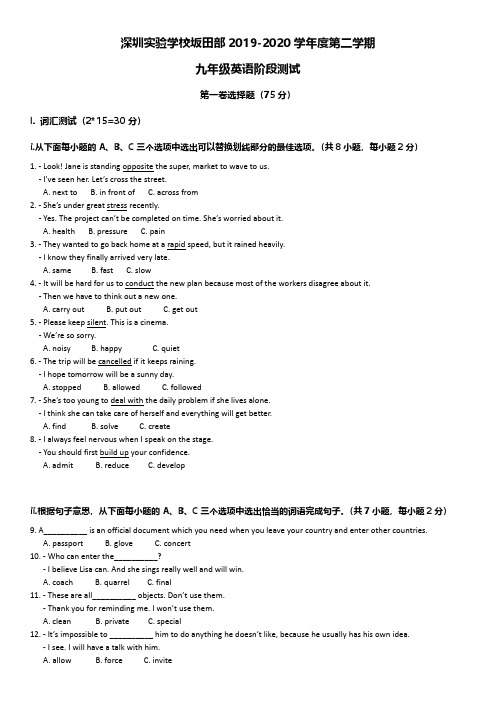 深圳实验学校坂田部 2019-2020 学年度第二学期

九年级英语阶段测试

第一卷选择题（75 分）

I. 词汇测试（2*15=30 分）

i.从下面每小题的 A、B、C 三个选项中选出可以替换划线部分的最佳选项。(共 8 小题，每小题 2 分)

1. - Look! Jane is standing opposite the super, market to wave to us.
- I've seen her. Let's cross the street.
A. next to B. in front of C. across from

2. - She's under great stress recently.
- Yes. The project can't be completed on time. She's worried about it.
A. health B. pressure C. pain

3. - They wanted to go back home at a rapid speed, but it rained heavily.
- I know they finally arrived very late.
A. same B. fast C. slow

4. - It will be hard for us to conduct the new plan because most of the workers disagree about it.
- Then we have to think out a new one.
A. carry out B. put out C. get out

5. - Please keep silent. This is a cinema.
- We're so sorry.
A. noisy B. happy C. quiet

6. - The trip will be cancelled if it keeps raining.
- I hope tomorrow will be a sunny day.
A. stopped B. allowed C. followed

7. - She's too young to deal with the daily problem if she lives alone.
- I think she can take care of herself and everything will get better.
A. find B. solve C. create

8. - I always feel nervous when I speak on the stage.
- You should first build up your confidence.
A. admit B. reduce C. develop

ii.根据句子意思，从下面每小题的 A、B、C 三个选项中选出恰当的词语完成句子。(共 7 小题，每小题 2 分)

9. A__________ is an official document which you need when you leave your country and enter other countries.
A. passport B. glove C. concert

10. - Who can enter the__________?
- I believe Lisa can. And she sings really well and will win.
A. coach B. quarrel C. final

11. - These are all__________ objects. Don't use them.
- Thank you for reminding me. I won't use them.
A. clean B. private C. special

12. - It's impossible to __________ him to do anything he doesn't like, because he usually has his own idea.
- I see. I will have a talk with him.
A. allow B. force C. invite